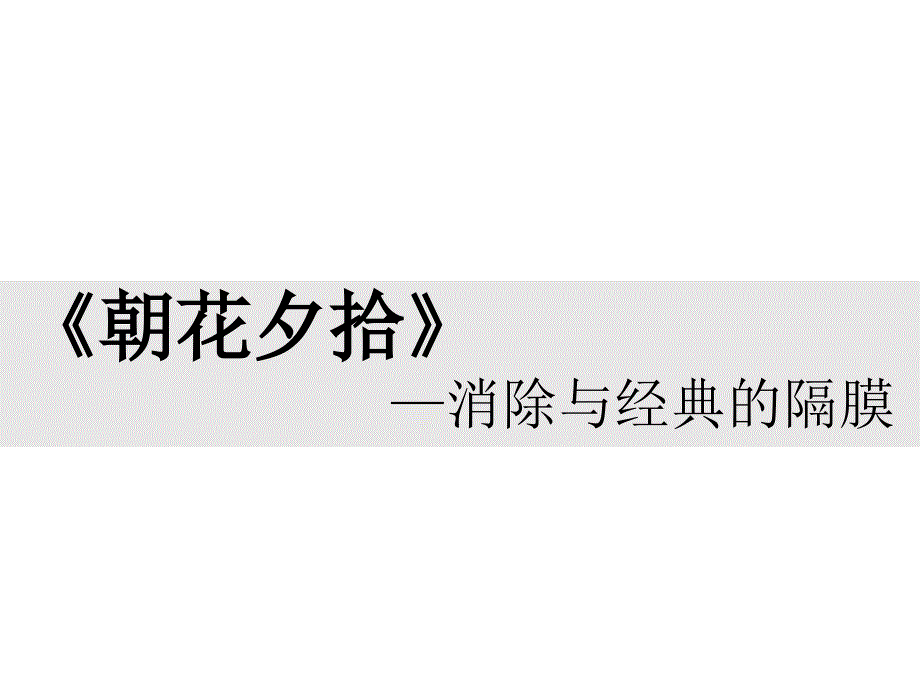 《朝花夕拾》

—消除与经典的隔膜